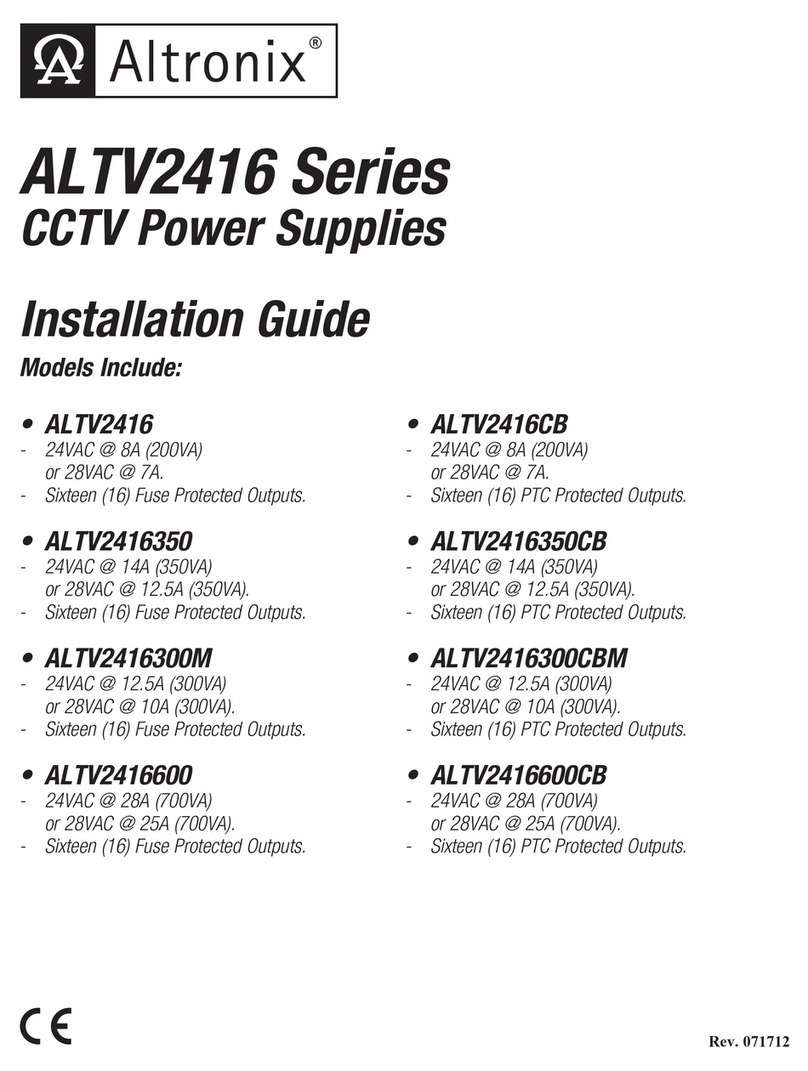 Altronix®

ALTV2416 Series
CCTV Power Supplies

Installation Guide

Models Include:

• ALTV2416
- 24VAC @ 8A (200VA) or 28VAC @ 7A.
- Sixteen (16) Fuse Protected Outputs.

• ALTV2416350
- 24VAC @ 14A (350VA) or 28VAC @ 12.5A (350VA).
- Sixteen (16) Fuse Protected Outputs.

• ALTV2416300M
- 24VAC @ 12.5A (300VA) or 28VAC @ 10A (300VA).
- Sixteen (16) Fuse Protected Outputs.

• ALTV2416600
- 24VAC @ 28A (700VA) or 28VAC @ 25A (700VA).
- Sixteen (16) Fuse Protected Outputs.

• ALTV2416CB
- 24VAC @ 8A (200VA) or 28VAC @ 7A.
- Sixteen (16) PTC Protected Outputs.

• ALTV2416350CB
- 24VAC @ 14A (350VA) or 28VAC @ 12.5A (350VA).
- Sixteen (16) PTC Protected Outputs.

• ALTV2416300CBM
- 24VAC @ 12.5A (300VA) or 28VAC @ 10A (300VA).
- Sixteen (16) PTC Protected Outputs.

• ALTV2416600CB
- 24VAC @ 28A (700VA) or 28VAC @ 25A (700VA).
- Sixteen (16) PTC Protected Outputs.

CE

Rev. 071712